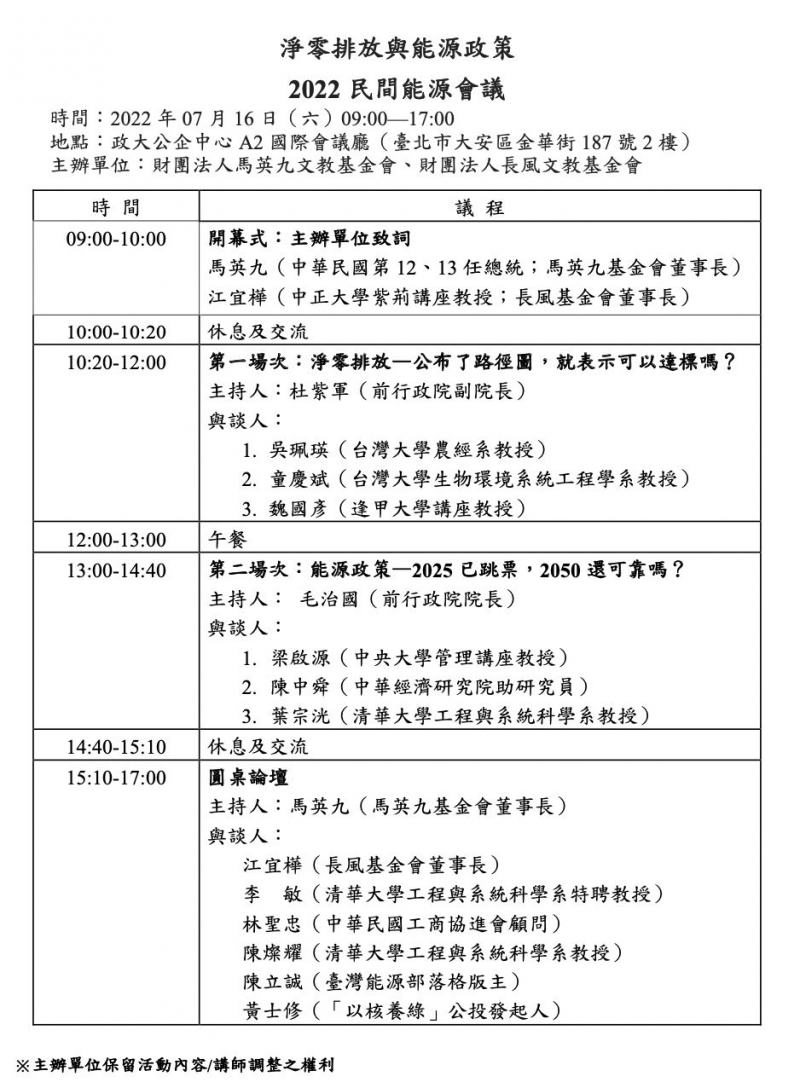 淨零排放與能源政策

2022 民間能源會議

時間：2022 年 07 月 16 日（六）09:00—17:00
地點：政大公企中心 A2 國際會議廳（臺北市大安區金華街 187 號 2 樓）
主辦單位：財團法人馬英九文教基金會、財團法人長風文教基金會

| 時 間 | 議 程 |
|---|---|
| 09:00-10:00 | 開幕式：主辦單位致詞<br>馬英九（中華民國第 12、13 任總統；馬英九基金會董事長）<br>江宜樺（中正大學紫荊講座教授；長風基金會董事長） |
| 10:00-10:20 | 休息及交流 |
| 10:20-12:00 | 第一場次：淨零排放—公布了路徑圖，就表示可以達標嗎？<br>主持人：杜紫軍（前行政院副院長）<br>與談人：<br>1. 吳珮瑛（台灣大學農經系教授）<br>2. 童慶斌（台灣大學生物環境系統工程學系教授）<br>3. 魏國彥（逢甲大學講座教授） |
| 12:00-13:00 | 午餐 |
| 13:00-14:40 | 第二場次：能源政策—2025 已跳票，2050 還可靠嗎？<br>主持人： 毛治國（前行政院院長）<br>與談人：<br>1. 梁啟源（中央大學管理講座教授）<br>2. 陳中舜（中華經濟研究院助研究員）<br>3. 葉宗洸（清華大學工程與系統科學系教授） |
| 14:40-15:10 | 休息及交流 |
| 15:10-17:00 | 圓桌論壇<br>主持人：馬英九（馬英九基金會董事長）<br>與談人：<br>江宜樺（長風基金會董事長）<br>李 敏（清華大學工程與系統科學系特聘教授）<br>林聖忠（中華民國工商協進會顧問）<br>陳燦耀（清華大學工程與系統科學系教授）<br>陳立誠（臺灣能源部落格版主）<br>黃士修（「以核養綠」公投發起人） |

※主辦單位保留活動內容/講師調整之權利